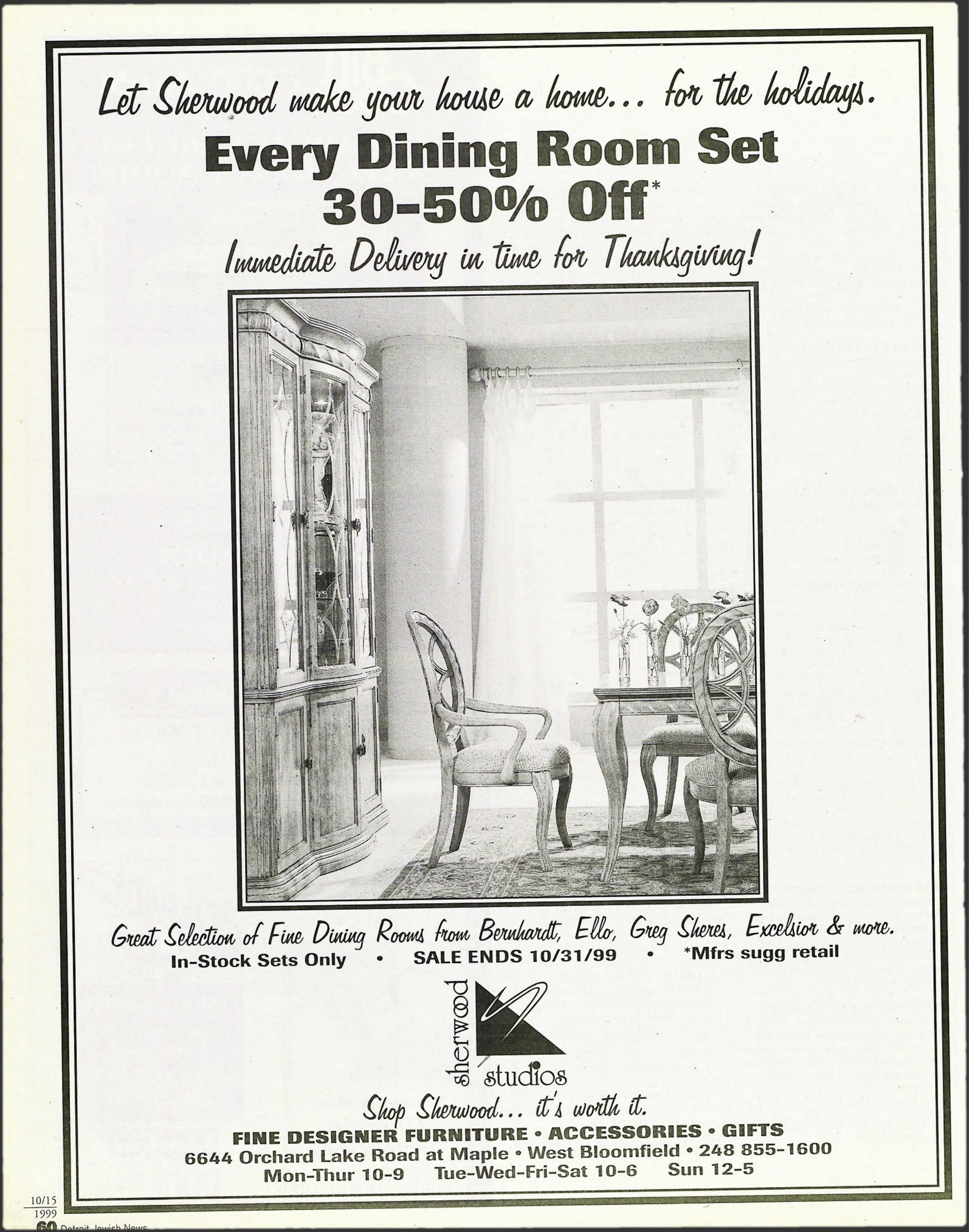 Let Sherwood make your house a home... for the holidays.

Every Dining Room Set
30-50% Off*

Immediate Delivery in time for Thanksgiving!

Great Selection of Fine Dining Rooms from Bernhardt, Ello, Greg Sheres, Excelsior & more.

In-Stock Sets Only • SALE ENDS 10/31/99 • *Mfrs sugg retail

sherwood studios

Shop Sherwood... it's worth it.

FINE DESIGNER FURNITURE • ACCESSORIES • GIFTS
6644 Orchard Lake Road at Maple • West Bloomfield • 248 855-1600
Mon-Thur 10-9 Tue-Wed-Fri-Sat 10-6 Sun 12-5

10/15
1999
60 Detroit Jewish News